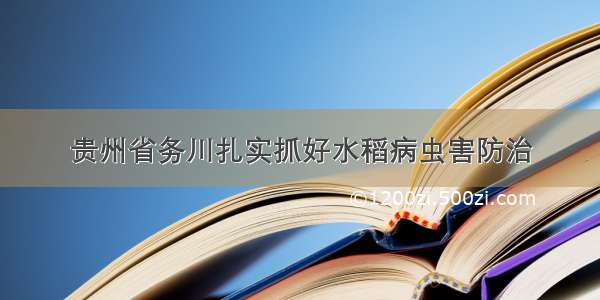 贵州省务川扎实抓好水稻病虫害防治

©1200zi.500zi.com